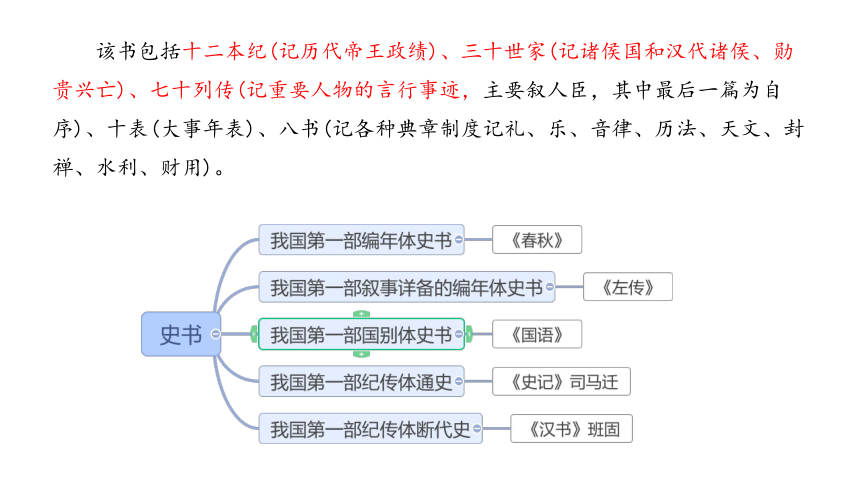 该书包括十二本纪(记历代帝王政绩)、三十世家(记诸侯国和汉代诸侯、勋贵兴亡)、七十列传(记重要人物的言行事迹，主要叙人臣，其中最后一篇为自序)、十表(大事年表)、八书(记各种典章制度记礼、乐、音律、历法、天文、封禅、水利、财用)。

史书

我国第一部编年体史书
《春秋》

我国第一部叙事详备的编年体史书
《左传》

我国第一部国别体史书
《国语》

我国第一部纪传体通史
《史记》司马迁

我国第一部纪传体断代史
《汉书》班固